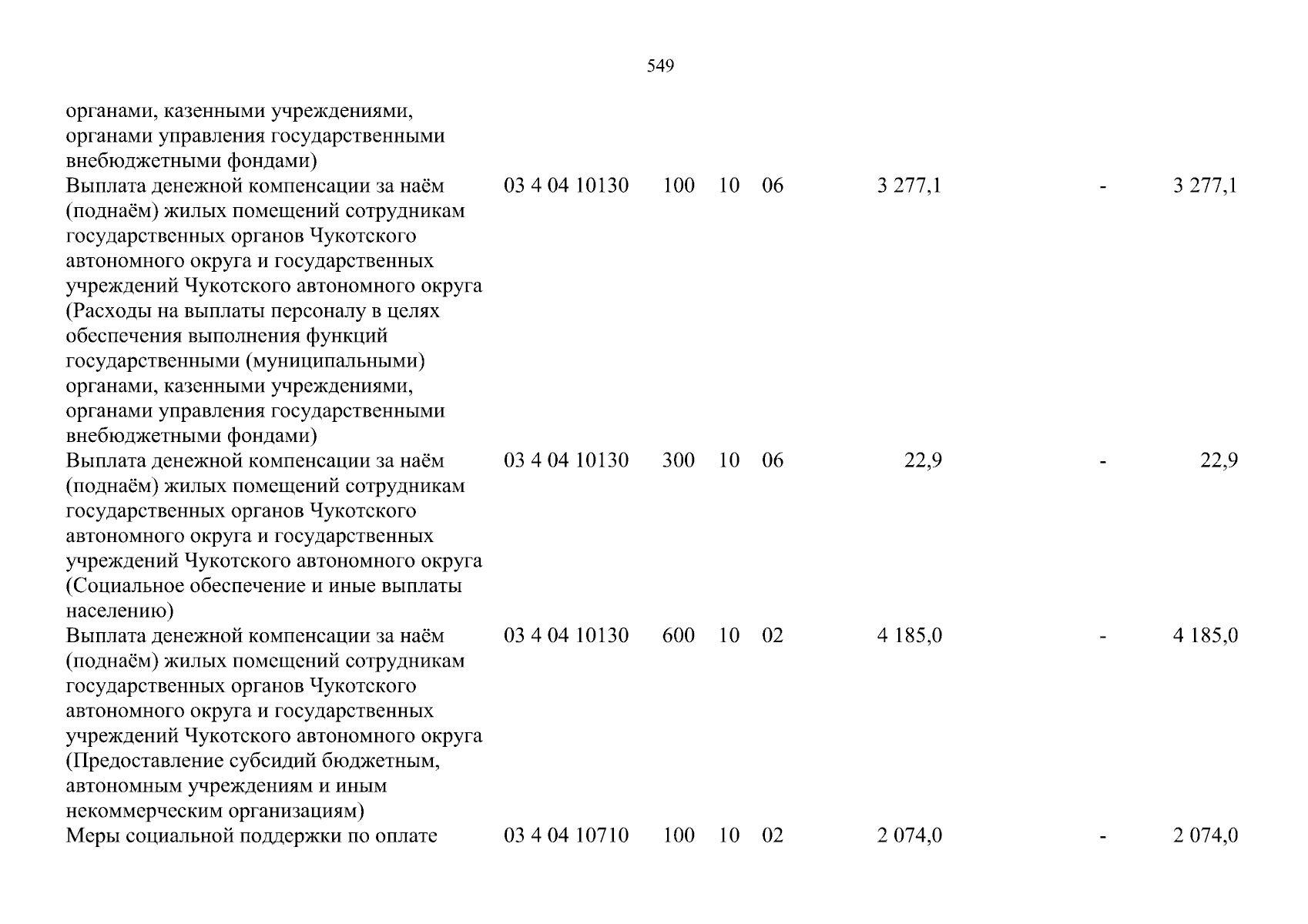 549

| органами, казенными учреждениями, органами управления государственными внебюджетными фондами) | | | | | | | |
|---|---|---|---|---|---|---|---|
| Выплата денежной компенсации за наём (поднаём) жилых помещений сотрудникам государственных органов Чукотского автономного округа и государственных учреждений Чукотского автономного округа (Расходы на выплаты персоналу в целях обеспечения выполнения функций государственными (муниципальными) органами, казенными учреждениями, органами управления государственными внебюджетными фондами) | 03 4 04 10130 | 100 | 10 | 06 | 3 277,1 | - | 3 277,1 |
| Выплата денежной компенсации за наём (поднаём) жилых помещений сотрудникам государственных органов Чукотского автономного округа и государственных учреждений Чукотского автономного округа (Социальное обеспечение и иные выплаты населению) | 03 4 04 10130 | 300 | 10 | 06 | 22,9 | - | 22,9 |
| Выплата денежной компенсации за наём (поднаём) жилых помещений сотрудникам государственных органов Чукотского автономного округа и государственных учреждений Чукотского автономного округа (Предоставление субсидий бюджетным, автономным учреждениям и иным некоммерческим организациям) | 03 4 04 10130 | 600 | 10 | 02 | 4 185,0 | - | 4 185,0 |
| Меры социальной поддержки по оплате | 03 4 04 10710 | 100 | 10 | 02 | 2 074,0 | - | 2 074,0 |